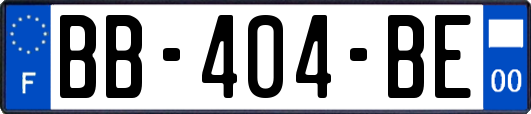 F

BB-404-BE

00